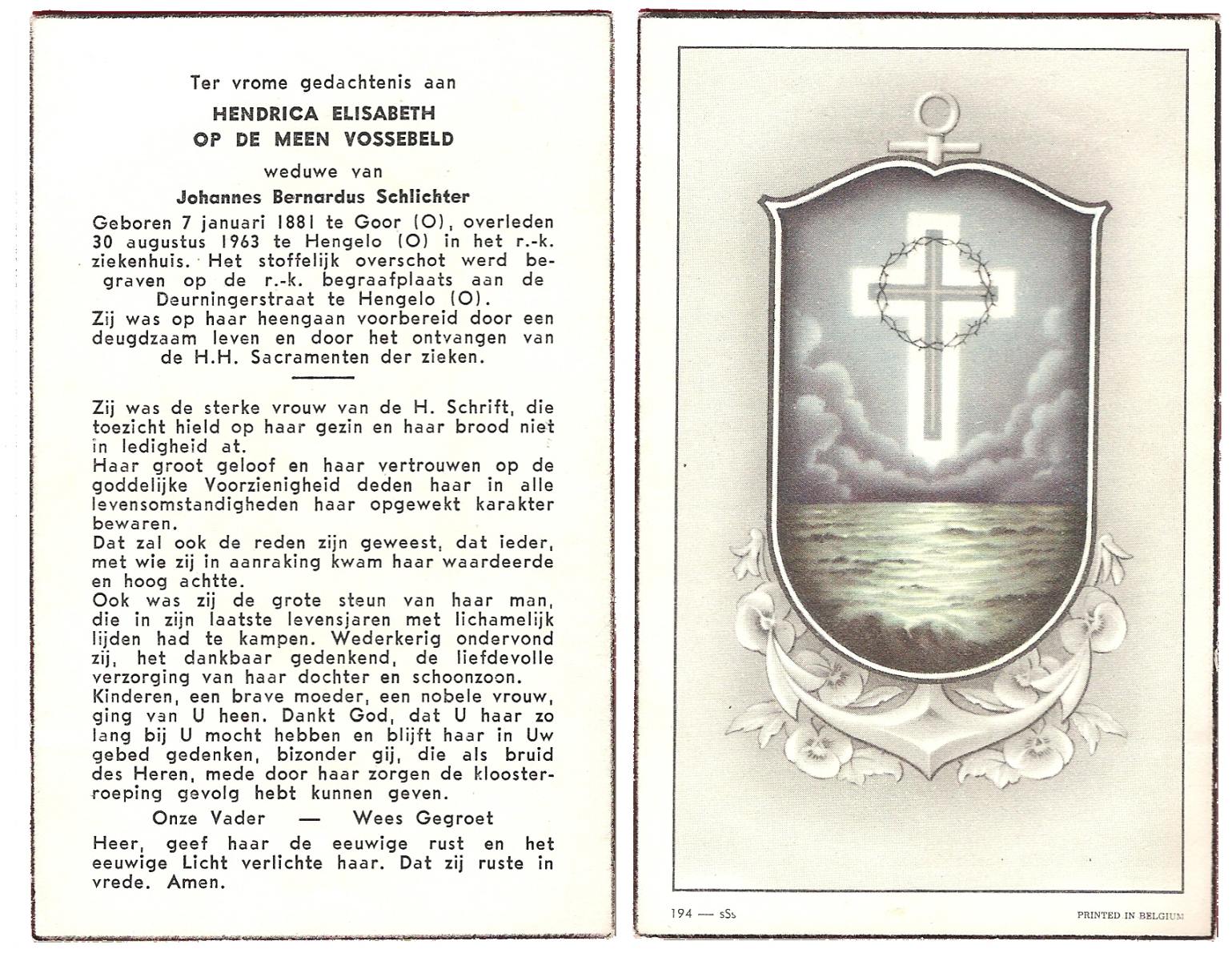 Ter vrome gedachtenis aan

HENDRICA ELISABETH
OP DE MEEN VOSSEBELD

weduwe van

Johannes Bernardus Schlichter

Geboren 7 januari 1881 te Goor (O), overleden 30 augustus 1963 te Hengelo (O) in het r.-k. ziekenhuis. Het stoffelijk overschot werd begraven op de r.-k. begraafplaats aan de Deurningerstraat te Hengelo (O).
Zij was op haar heengaan voorbereid door een deugdzaam leven en door het ontvangen van de H.H. Sacramenten der zieken.

Zij was de sterke vrouw van de H. Schrift, die toezicht hield op haar gezin en haar brood niet in ledigheid at.
Haar groot geloof en haar vertrouwen op de goddelijke Voorzienigheid deden haar in alle levensomstandigheden haar opgewekt karakter bewaren.
Dat zal ook de reden zijn geweest, dat ieder, met wie zij in aanraking kwam haar waardeerde en hoog achtte.
Ook was zij de grote steun van haar man, die in zijn laatste levensjaren met lichamelijk lijden had te kampen. Wederkerig ondervond zij, het dankbaar gedenkend, de liefdevolle verzorging van haar dochter en schoonzoon.
Kinderen, een brave moeder, een nobele vrouw, ging van U heen. Dankt God, dat U haar zo lang bij U mocht hebben en blijft haar in Uw gebed gedenken, bizonder gij, die als bruid des Heren, mede door haar zorgen de kloosterroeping gevolg hebt kunnen geven.

Onze Vader — Wees Gegroet

Heer, geef haar de eeuwige rust en het eeuwige Licht verlichte haar. Dat zij ruste in vrede. Amen.

194 — sSs

PRINTED IN BELGIUM